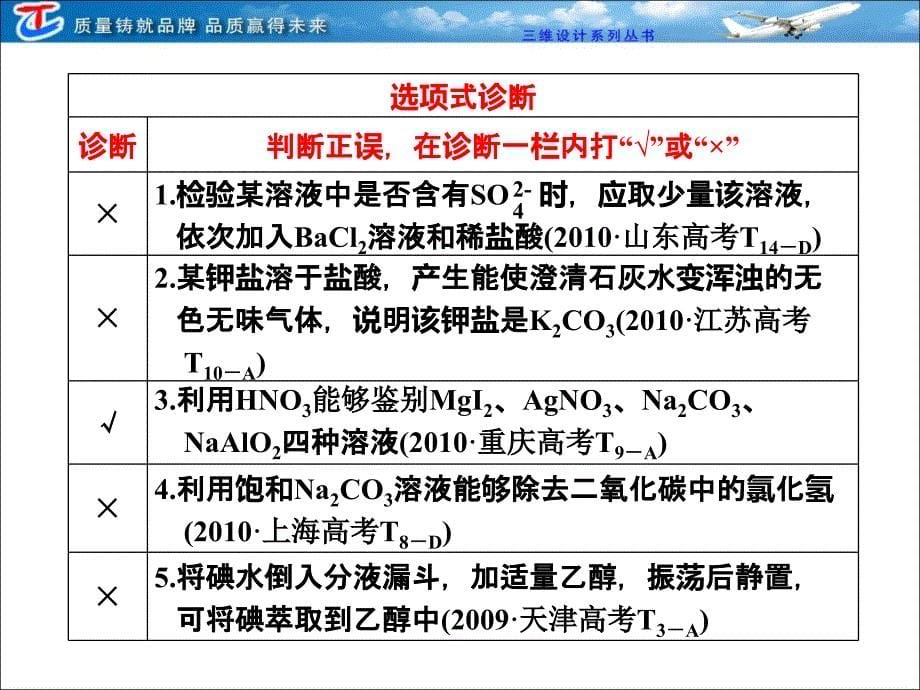 质量铸就品牌 品质赢得未来

三维设计系列丛书

| 选项式诊断 | |
|---|---|
| 诊断 | 判断正误，在诊断一栏内打“√”或“×” |
| × | 1.检验某溶液中是否含有$SO_4^{2-}$时，应取少量该溶液，依次加入$BaCl_2$溶液和稀盐酸(2010·山东高考$T_{14-D}$) |
| × | 2.某钾盐溶于盐酸，产生能使澄清石灰水变浑浊的无色无味气体，说明该钾盐是$K_2CO_3$(2010·江苏高考$T_{10-A}$) |
| √ | 3.利用$HNO_3$能够鉴别$MgI_2$、$AgNO_3$、$Na_2CO_3$、$NaAlO_2$四种溶液(2010·重庆高考$T_{9-A}$) |
| × | 4.利用饱和$Na_2CO_3$溶液能够除去二氧化碳中的氯化氢(2010·上海高考$T_{8-D}$) |
| × | 5.将碘水倒入分液漏斗，加适量乙醇，振荡后静置，可将碘萃取到乙醇中(2009·天津高考$T_{3-A}$) |